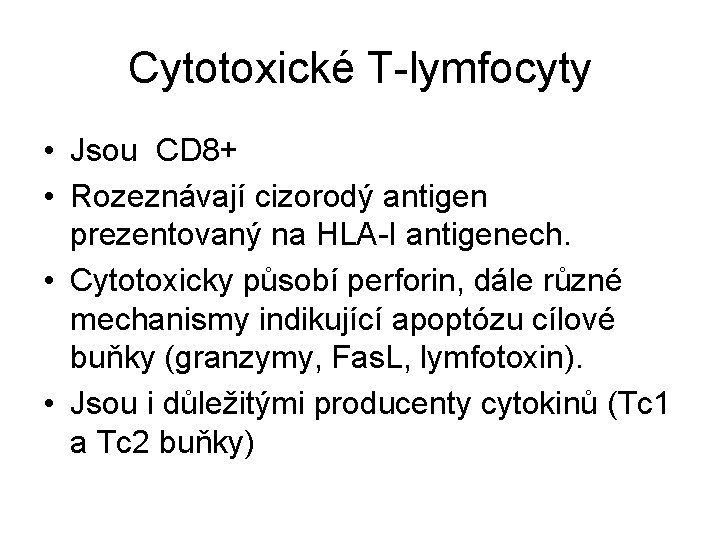 Cytotoxické T-lymfocyty

• Jsou CD8+
• Rozeznávají cizorodý antigen prezentovaný na HLA-I antigenech.
• Cytotoxicky působí perforin, dále různé mechanismy indikující apoptózu cílové buňky (granzymy, FasL, lymfotoxin).
• Jsou i důležitými producenty cytokinů (Tc1 a Tc2 buňky)